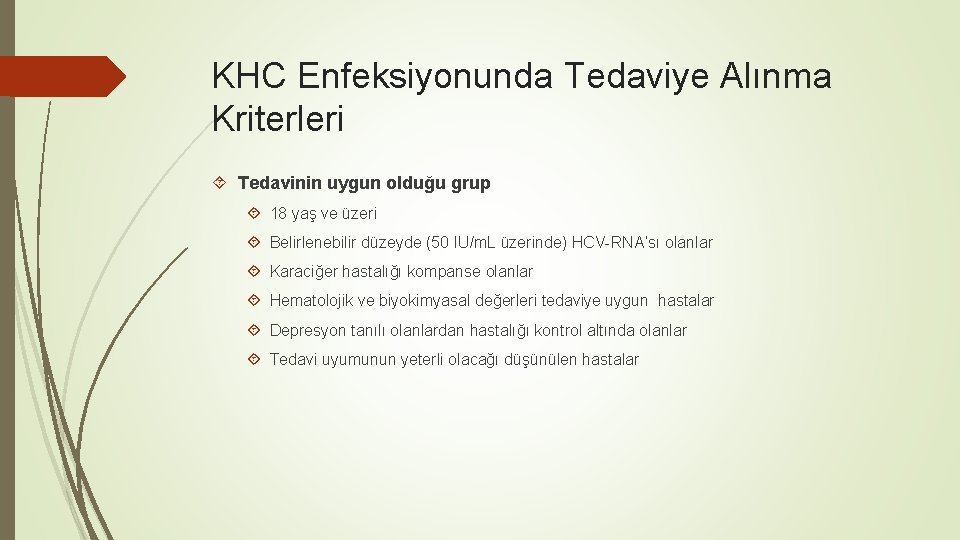 KHC Enfeksiyonunda Tedaviye Alınma Kriterleri

Tedavinin uygun olduğu grup

18 yaş ve üzeri

Belirlenebilir düzeyde (50 IU/mL üzerinde) HCV-RNA'sı olanlar

Karaciğer hastalığı kompanse olanlar

Hematolojik ve biyokimyasal değerleri tedaviye uygun hastalar

Depresyon tanılı olanlardan hastalığı kontrol altında olanlar

Tedavi uyumunun yeterli olacağı düşünülen hastalar